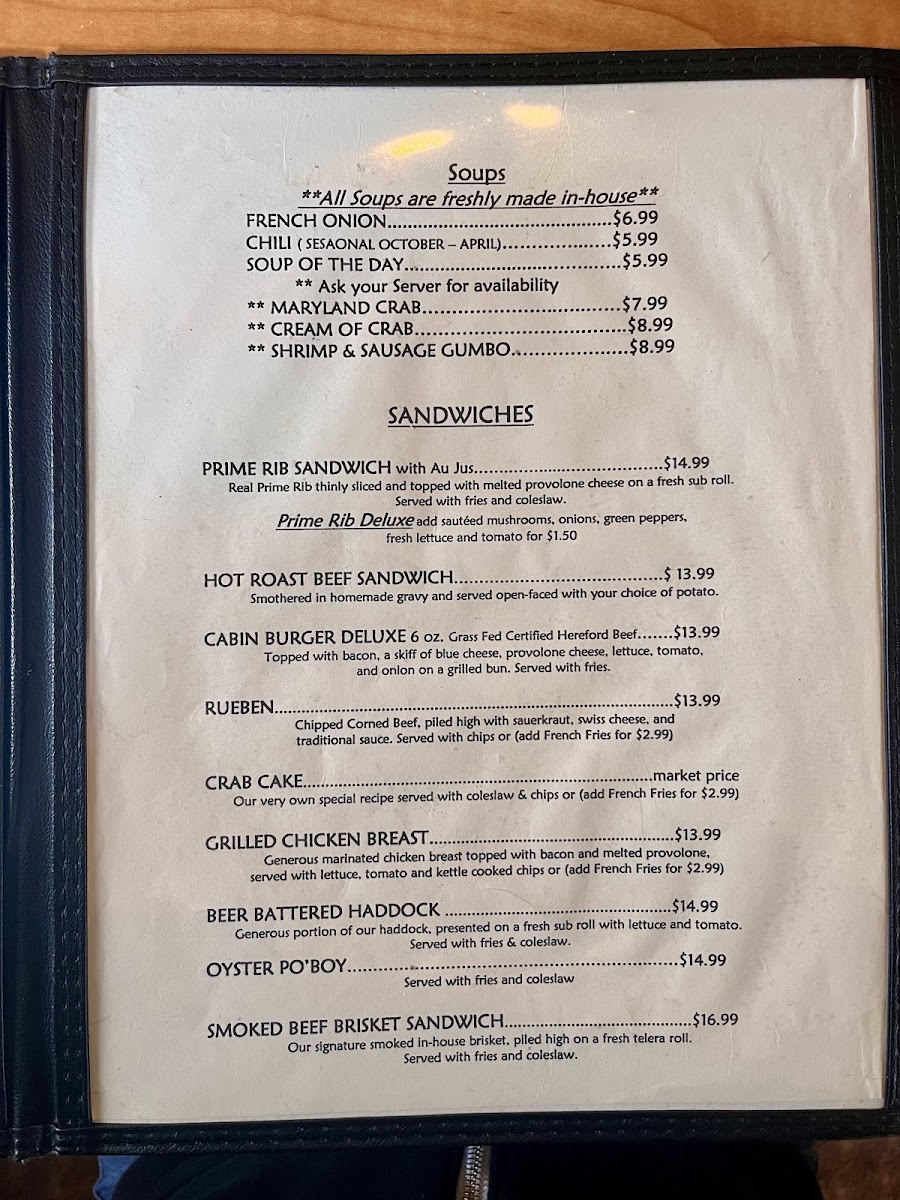 Soups
**All Soups are freshly made in-house**
FRENCH ONION $6.99
CHILI ( SESAONAL OCTOBER – APRIL) $5.99
SOUP OF THE DAY $5.99
** Ask your Server for availability
** MARYLAND CRAB $7.99
** CREAM OF CRAB $8.99
** SHRIMP & SAUSAGE GUMBO $8.99

SANDWICHES

PRIME RIB SANDWICH with Au Jus $14.99
Real Prime Rib thinly sliced and topped with melted provolone cheese on a fresh sub roll. Served with fries and coleslaw.
Prime Rib Deluxe add sautéed mushrooms, onions, green peppers, fresh lettuce and tomato for $1.50

HOT ROAST BEEF SANDWICH $ 13.99
Smothered in homemade gravy and served open-faced with your choice of potato.

CABIN BURGER DELUXE 6 oz. Grass Fed Certified Hereford Beef $13.99
Topped with bacon, a skiff of blue cheese, provolone cheese, lettuce, tomato, and onion on a grilled bun. Served with fries.

RUEBEN $13.99
Chipped Corned Beef, piled high with sauerkraut, swiss cheese, and traditional sauce. Served with chips or (add French Fries for $2.99)

CRAB CAKE market price
Our very own special recipe served with coleslaw & chips or (add French Fries for $2.99)

GRILLED CHICKEN BREAST $13.99
Generous marinated chicken breast topped with bacon and melted provolone, served with lettuce, tomato and kettle cooked chips or (add French Fries for $2.99)

BEER BATTERED HADDOCK $14.99
Generous portion of our haddock, presented on a fresh sub roll with lettuce and tomato. Served with fries & coleslaw.

OYSTER PO'BOY $14.99
Served with fries and coleslaw

SMOKED BEEF BRISKET SANDWICH $16.99
Our signature smoked in-house brisket, piled high on a fresh telera roll. Served with fries and coleslaw.